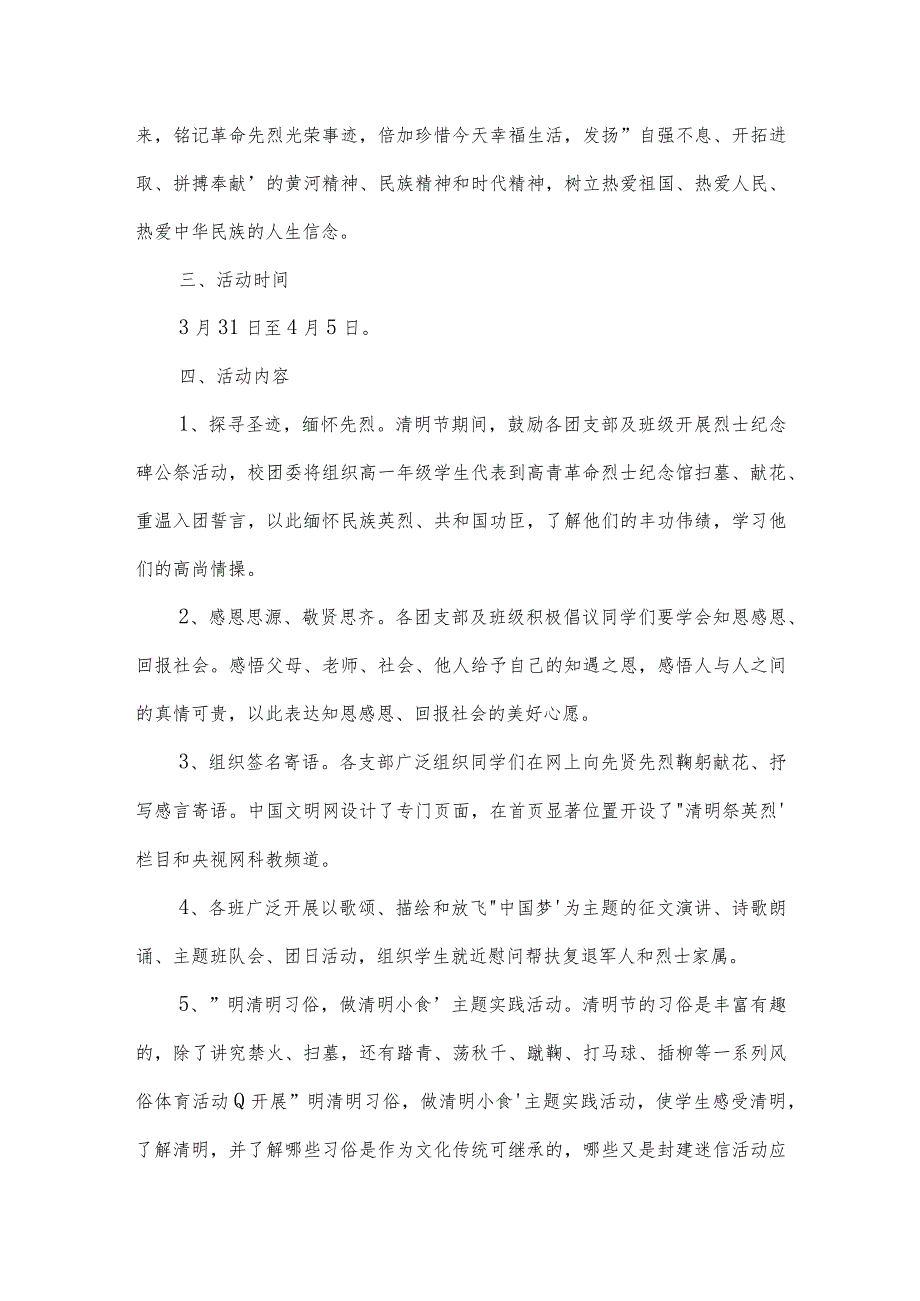 来，铭记革命先烈光荣事迹，倍加珍惜今天幸福生活，发扬”自强不息、开拓进取、拼搏奉献’的黄河精神、民族精神和时代精神，树立热爱祖国、热爱人民、热爱中华民族的人生信念。

三、活动时间

3月31日至4月5日。

四、活动内容

1、探寻圣迹，缅怀先烈。清明节期间，鼓励各团支部及班级开展烈士纪念碑公祭活动，校团委将组织高一年级学生代表到高青革命烈士纪念馆扫墓、献花、重温入团誓言，以此缅怀民族英烈、共和国功臣，了解他们的丰功伟绩，学习他们的高尚情操。

2、感恩思源、敬贤思齐。各团支部及班级积极倡议同学们要学会知恩感恩、回报社会。感悟父母、老师、社会、他人给予自己的知遇之恩，感悟人与人之间的真情可贵，以此表达知恩感恩、回报社会的美好心愿。

3、组织签名寄语。各支部广泛组织同学们在网上向先贤先烈鞠躬献花、抒写感言寄语。中国文明网设计了专门页面，在首页显著位置开设了"清明祭英烈'栏目和央视网科教频道。

4、各班广泛开展以歌颂、描绘和放飞"中国梦'为主题的征文演讲、诗歌朗诵、主题班队会、团日活动，组织学生就近慰问帮扶复退军人和烈士家属。

5、”明清明习俗，做清明小食’主题实践活动。清明节的习俗是丰富有趣的，除了讲究禁火、扫墓，还有踏青、荡秋千、蹴鞠、打马球、插柳等一系列风俗体育活动Q开展”明清明习俗，做清明小食'主题实践活动，使学生感受清明，了解清明，并了解哪些习俗是作为文化传统可继承的，哪些又是封建迷信活动应